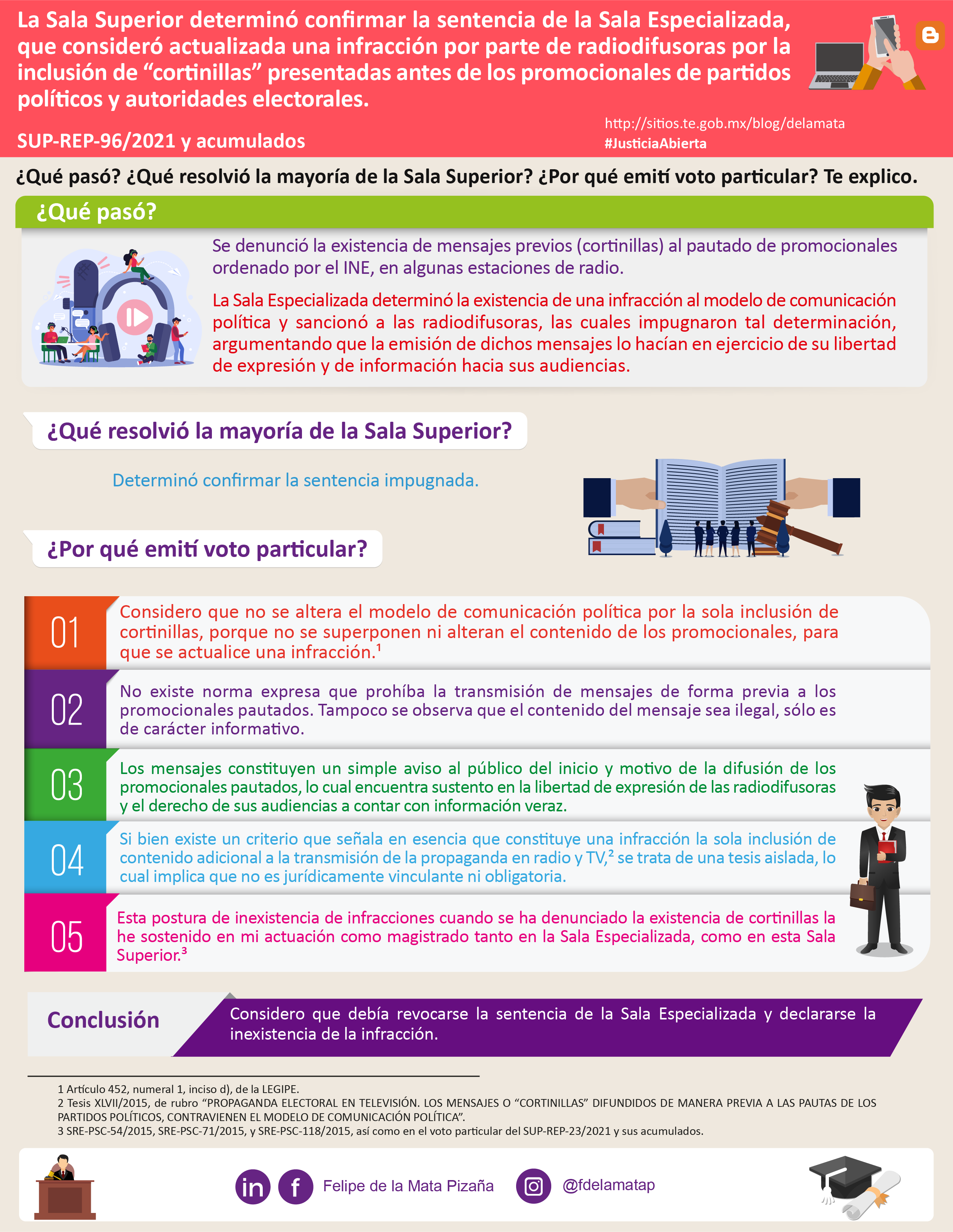 La Sala Superior determinó confirmar la sentencia de la Sala Especializada, que consideró actualizada una infracción por parte de radiodifusoras por la inclusión de "cortinillas" presentadas antes de los promocionales de partidos políticos y autoridades electorales.

SUP-REP-96/2021 y acumulados

http://sitios.te.gob.mx/blog/delamata
#JusticiaAbierta

¿Qué pasó? ¿Qué resolvió la mayoría de la Sala Superior? ¿Por qué emití voto particular? Te explico.

¿Qué pasó?

Se denunció la existencia de mensajes previos (cortinillas) al pautado de promocionales ordenado por el INE, en algunas estaciones de radio.

La Sala Especializada determinó la existencia de una infracción al modelo de comunicación política y sancionó a las radiodifusoras, las cuales impugnaron tal determinación, argumentando que la emisión de dichos mensajes lo hacían en ejercicio de su libertad de expresión y de información hacia sus audiencias.

¿Qué resolvió la mayoría de la Sala Superior?

Determinó confirmar la sentencia impugnada.

¿Por qué emití voto particular?

01 Considero que no se altera el modelo de comunicación política por la sola inclusión de cortinillas, porque no se superponen ni alteran el contenido de los promocionales, para que se actualice una infracción.$^{1}$

02 No existe norma expresa que prohíba la transmisión de mensajes de forma previa a los promocionales pautados. Tampoco se observa que el contenido del mensaje sea ilegal, sólo es de carácter informativo.

03 Los mensajes constituyen un simple aviso al público del inicio y motivo de la difusión de los promocionales pautados, lo cual encuentra sustento en la libertad de expresión de las radiodifusoras y el derecho de sus audiencias a contar con información veraz.

04 Si bien existe un criterio que señala en esencia que constituye una infracción la sola inclusión de contenido adicional a la transmisión de la propaganda en radio y TV,$^{2}$ se trata de una tesis aislada, lo cual implica que no es jurídicamente vinculante ni obligatoria.

05 Esta postura de inexistencia de infracciones cuando se ha denunciado la existencia de cortinillas la he sostenido en mi actuación como magistrado tanto en la Sala Especializada, como en esta Sala Superior.$^{3}$

Conclusión

Considero que debía revocarse la sentencia de la Sala Especializada y declararse la inexistencia de la infracción.

1 Artículo 452, numeral 1, inciso d), de la LEGIPE.
2 Tesis XLVII/2015, de rubro "PROPAGANDA ELECTORAL EN TELEVISIÓN. LOS MENSAJES O "CORTINILLAS" DIFUNDIDOS DE MANERA PREVIA A LAS PAUTAS DE LOS PARTIDOS POLÍTICOS, CONTRAVIENEN EL MODELO DE COMUNICACIÓN POLÍTICA".
3 SRE-PSC-54/2015, SRE-PSC-71/2015, y SRE-PSC-118/2015, así como en el voto particular del SUP-REP-23/2021 y sus acumulados.

Felipe de la Mata Pizaña @fdelamatap